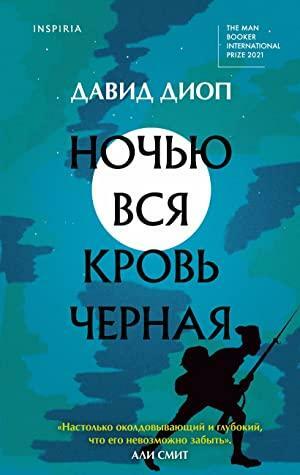 INSPIRIA

THE MAN BOOKER INTERNATIONAL PRIZE 2021

ДАВИД ДИОП

НОЧЬЮ ВСЯ КРОВЬ ЧЕРНАЯ

«Настолько околдовывающий и глубокий, что его невозможно забыть».
АЛИ СМИТ